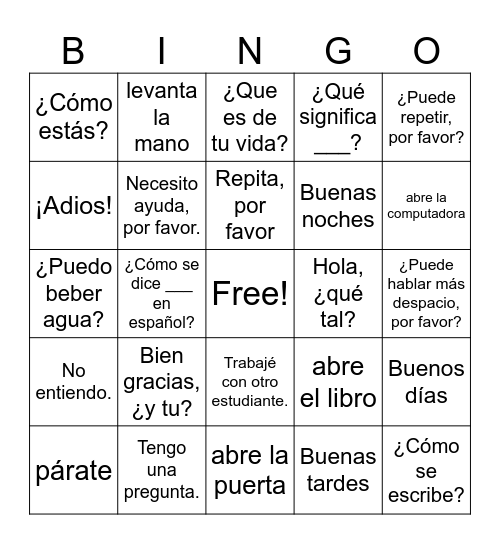 | B | I | N | G | O |
|---|---|---|---|---|
| ¿Cómo estás? | levanta la mano | ¿Que es de tu vida? | ¿Qué significa ___? | ¿Puede repetir, por favor? |
| ¡Adios! | Necesito ayuda, por favor. | Repita, por favor | Buenas noches | abre la computadora |
| ¿Puedo beber agua? | ¿Cómo se dice ___ en español? | Free! | Hola, ¿qué tal? | ¿Puede hablar más despacio, por favor? |
| No entiendo. | Bien gracias, ¿y tu? | Trabajé con otro estudiante. | abre el libro | Buenos días |
| párate | Tengo una pregunta. | abre la puerta | Buenas tardes | ¿Cómo se escribe? |